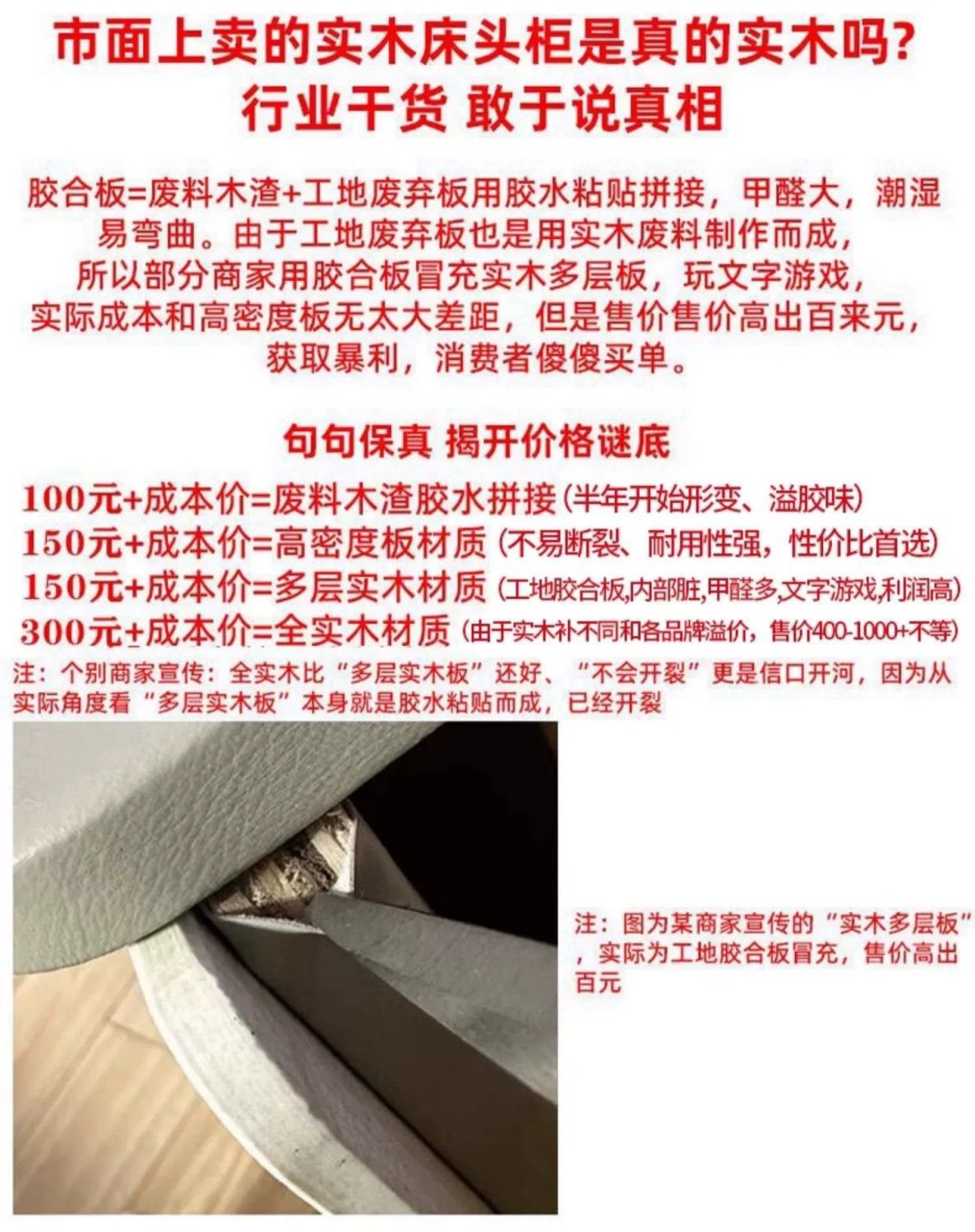 市面上卖的实木床头柜是真的实木吗?
行业干货 敢于说真相

胶合板=废料木渣+工地废弃板用胶水粘贴拼接，甲醛大，潮湿易弯曲。由于工地废弃板也是用实木废料制作而成，所以部分商家用胶合板冒充实木多层板，玩文字游戏，实际成本和高密度板无太大差距，但是售价售价高出百来元，获取暴利，消费者傻傻买单。

句句保真 揭开价格谜底

100元+成本价=废料木渣胶水拼接(半年开始形变、溢胶味)
150元+成本价=高密度板材质(不易断裂、耐用性强，性价比首选)
150元+成本价=多层实木材质(工地胶合板,内部脏,甲醛多,文字游戏,利润高)
300元+成本价=全实木材质(由于实木补不同和各品牌溢价，售价400-1000+不等)

注：个别商家宣传：全实木比“多层实木板”还好、“不会开裂”更是信口开河，因为从实际角度看“多层实木板”本身就是胶水粘贴而成，已经开裂

注：图为某商家宣传的“实木多层板”，实际为工地胶合板冒充，售价高出百元